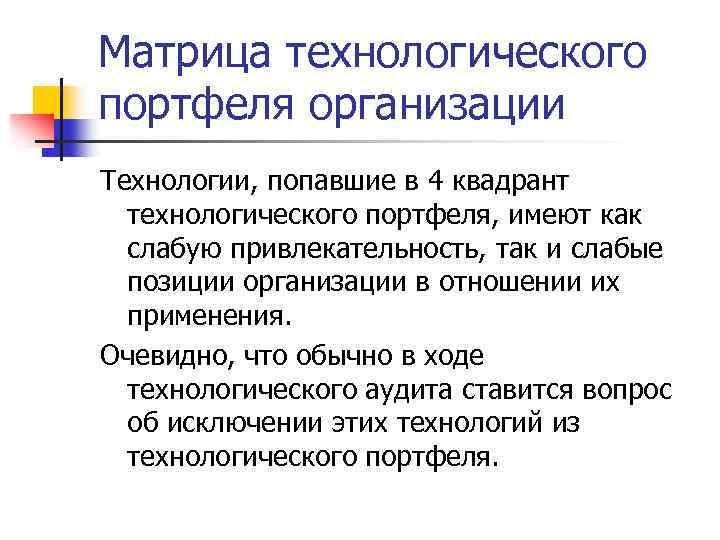 Матрица технологического портфеля организации

Технологии, попавшие в 4 квадрант технологического портфеля, имеют как слабую привлекательность, так и слабые позиции организации в отношении их применения.

Очевидно, что обычно в ходе технологического аудита ставится вопрос об исключении этих технологий из технологического портфеля.